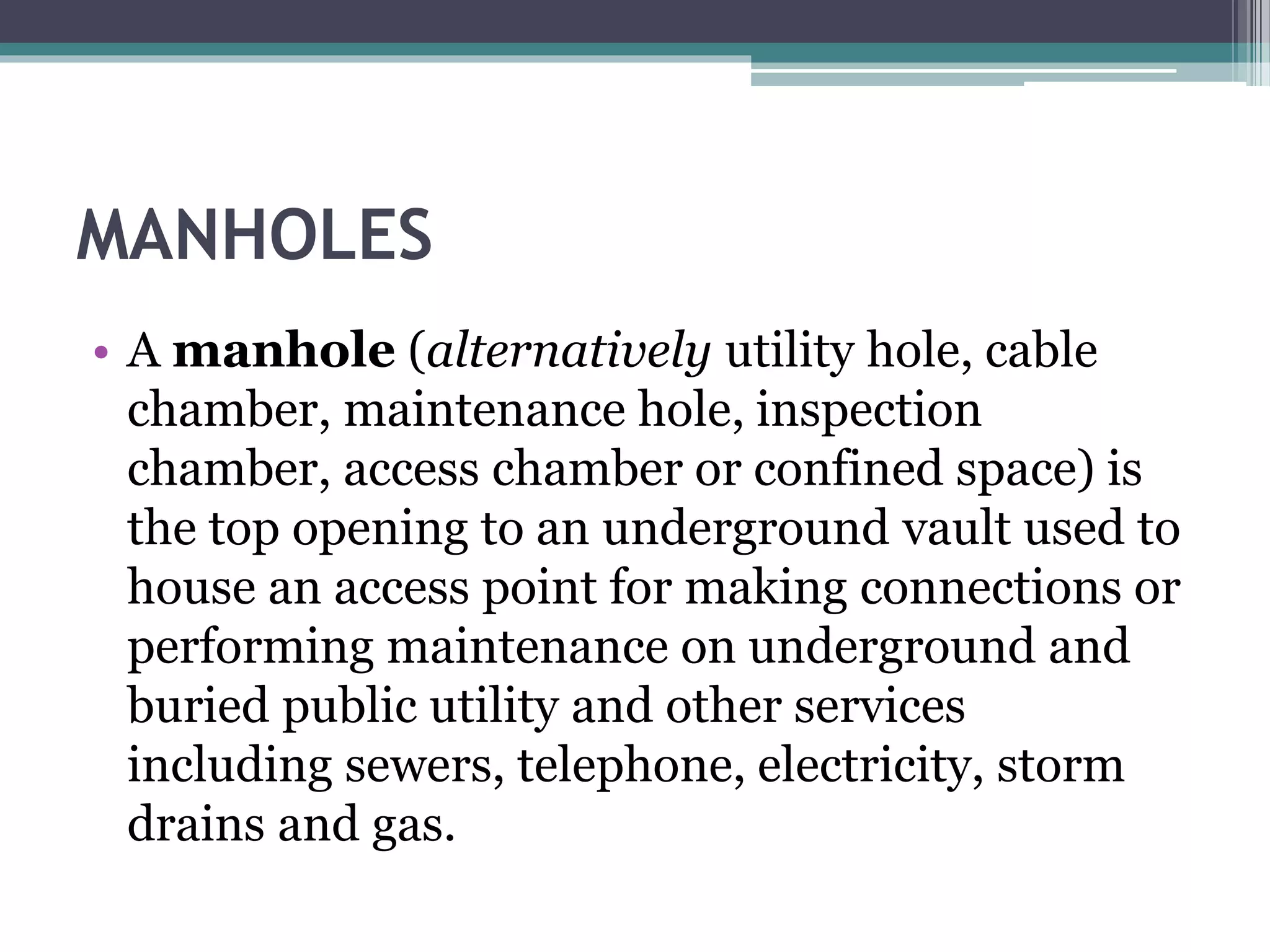 MANHOLES

• A manhole (alternatively utility hole, cable chamber, maintenance hole, inspection chamber, access chamber or confined space) is the top opening to an underground vault used to house an access point for making connections or performing maintenance on underground and buried public utility and other services including sewers, telephone, electricity, storm drains and gas.